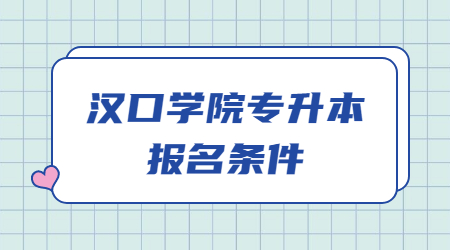 汉口学院专升本
报名条件